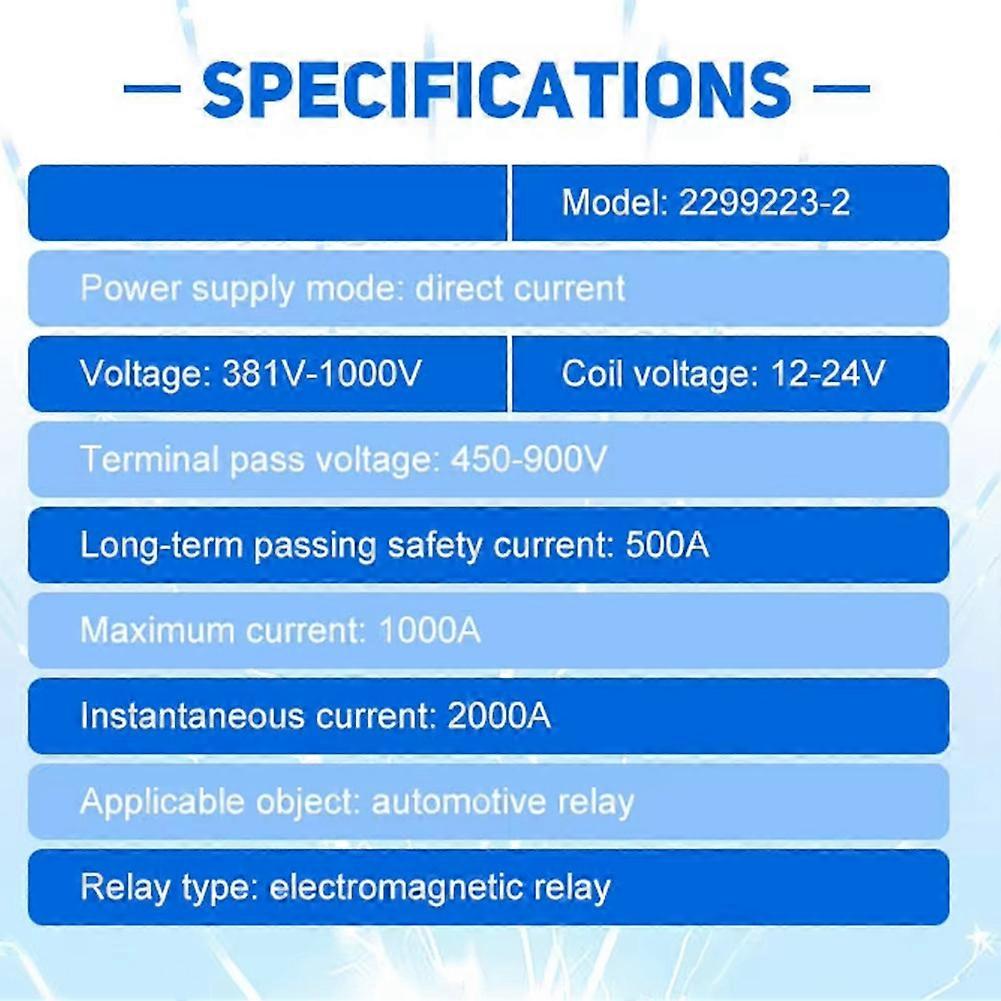 — SPECIFICATIONS —

Model: 2299223-2

Power supply mode: direct current

Voltage: 381V-1000V

Coil voltage: 12-24V

Terminal pass voltage: 450-900V

Long-term passing safety current: 500A

Maximum current: 1000A

Instantaneous current: 2000A

Applicable object: automotive relay

Relay type: electromagnetic relay